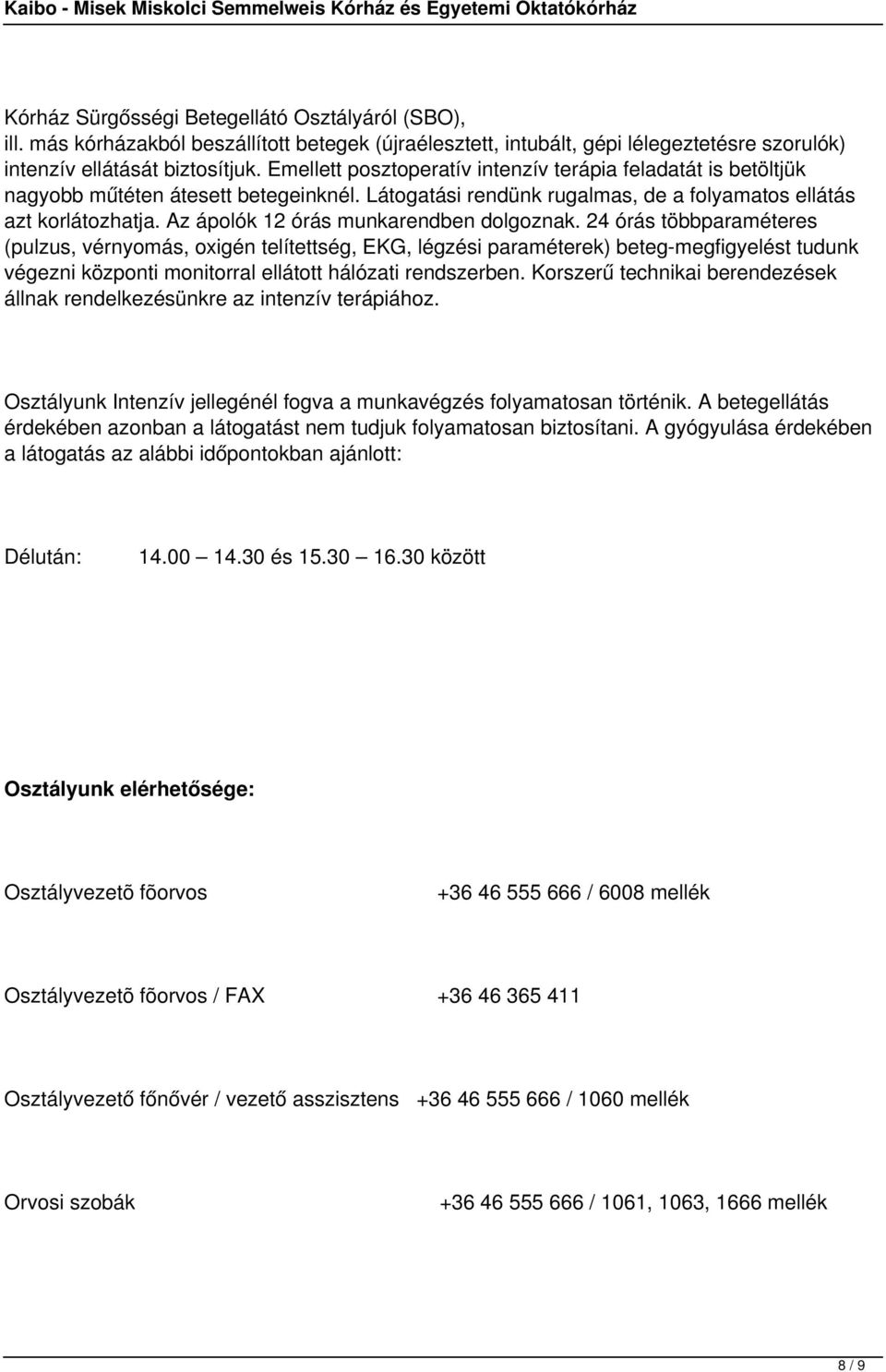 Kaibo - Misek Miskolci Semmelweis Kórház és Egyetemi Oktatókórház

Kórház Sürgősségi Betegellátó Osztályáról (SBO), ill. más kórházakból beszállított betegek (újraélesztett, intubált, gépi lélegeztetésre szorulók) intenzív ellátását biztosítjuk. Emellett posztoperatív intenzív terápia feladatát is betöltjük nagyobb műtéten átesett betegeinknél. Látogatási rendünk rugalmas, de a folyamatos ellátás azt korlátozhatja. Az ápolók 12 órás munkarendben dolgoznak. 24 órás többparaméteres (pulzus, vérnyomás, oxigén telítettség, EKG, légzési paraméterek) beteg-megfigyelést tudunk végezni központi monitorral ellátott hálózati rendszerben. Korszerű technikai berendezések állnak rendelkezésünkre az intenzív terápiához.

Osztályunk Intenzív jellegénél fogva a munkavégzés folyamatosan történik. A betegellátás érdekében azonban a látogatást nem tudjuk folyamatosan biztosítani. A gyógyulása érdekében a látogatás az alábbi időpontokban ajánlott:

Délután: 14.00 — 14.30 és 15.30 — 16.30 között

Osztályunk elérhetősége:

Osztályvezetõ fõorvos +36 46 555 666 / 6008 mellék

Osztályvezetõ fõorvos / FAX +36 46 365 411

Osztályvezető főnővér / vezető asszisztens +36 46 555 666 / 1060 mellék

Orvosi szobák +36 46 555 666 / 1061, 1063, 1666 mellék

8 / 9